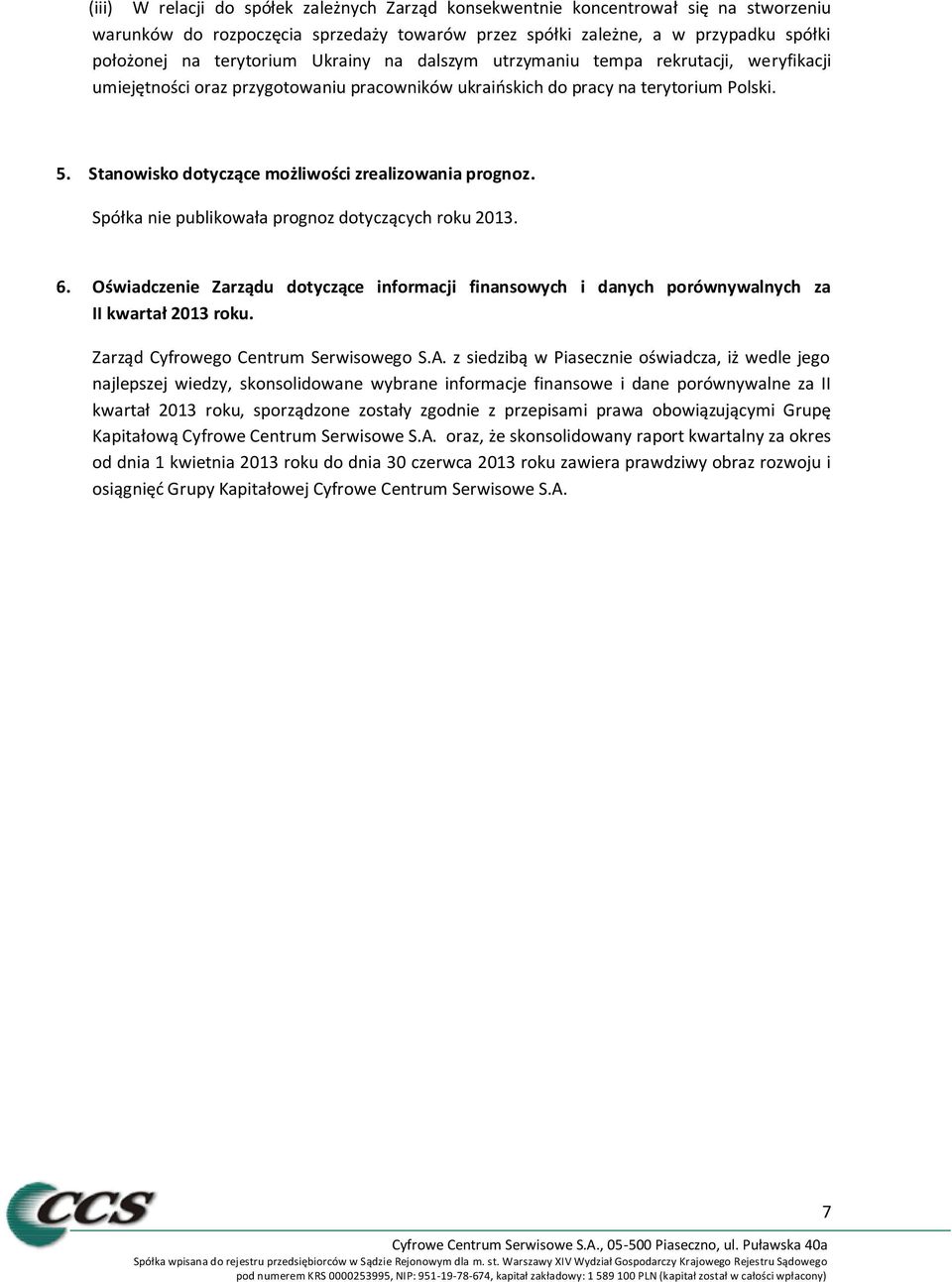 (iii) W relacji do spółek zależnych Zarząd konsekwentnie koncentrował się na stworzeniu warunków do rozpoczęcia sprzedaży towarów przez spółki zależne, a w przypadku spółki położonej na terytorium Ukrainy na dalszym utrzymaniu tempa rekrutacji, weryfikacji umiejętności oraz przygotowaniu pracowników ukraińskich do pracy na terytorium Polski.

5. Stanowisko dotyczące możliwości zrealizowania prognoz.

Spółka nie publikowała prognoz dotyczących roku 2013.

6. Oświadczenie Zarządu dotyczące informacji finansowych i danych porównywalnych za II kwartał 2013 roku.

Zarząd Cyfrowego Centrum Serwisowego S.A. z siedzibą w Piasecznie oświadcza, iż wedle jego najlepszej wiedzy, skonsolidowane wybrane informacje finansowe i dane porównywalne za II kwartał 2013 roku, sporządzone zostały zgodnie z przepisami prawa obowiązującymi Grupę Kapitałową Cyfrowe Centrum Serwisowe S.A. oraz, że skonsolidowany raport kwartalny za okres od dnia 1 kwietnia 2013 roku do dnia 30 czerwca 2013 roku zawiera prawdziwy obraz rozwoju i osiągnięć Grupy Kapitałowej Cyfrowe Centrum Serwisowe S.A.

CCS

7

Cyfrowe Centrum Serwisowe S.A., 05-500 Piaseczno, ul. Puławska 40a
Spółka wpisana do rejestru przedsiębiorców w Sądzie Rejonowym dla m. st. Warszawy XIV Wydział Gospodarczy Krajowego Rejestru Sądowego pod numerem KRS 0000253995, NIP: 951-19-78-674, kapitał zakładowy: 1 589 100 PLN (kapitał został w całości wpłacony)